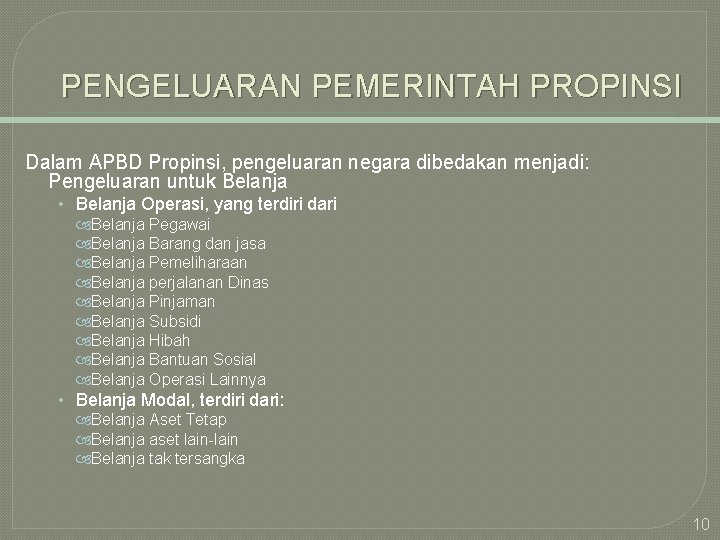 PENGELUARAN PEMERINTAH PROPINSI

Dalam APBD Propinsi, pengeluaran negara dibedakan menjadi:

Pengeluaran untuk Belanja

• Belanja Operasi, yang terdiri dari
Belanja Pegawai
Belanja Barang dan jasa
Belanja Pemeliharaan
Belanja perjalanan Dinas
Belanja Pinjaman
Belanja Subsidi
Belanja Hibah
Belanja Bantuan Sosial
Belanja Operasi Lainnya
• Belanja Modal, terdiri dari:
Belanja Aset Tetap
Belanja aset lain-lain
Belanja tak tersangka

10